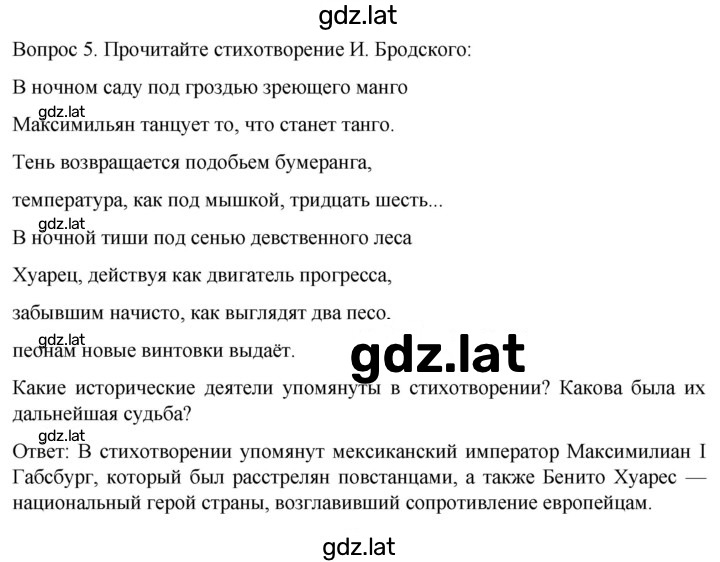 gdz.lat

Вопрос 5. Прочитайте стихотворение И. Бродского:

В ночном саду под гроздью зреющего манго

gdz.lat

Максимильян танцует то, что станет танго.

Тень возвращается подобьем бумеранга,

температура, как под мышкой, тридцать шесть...

gdz.lat

В ночной тиши под сенью девственного леса

Хуарец, действуя как двигатель прогресса,

забывшим начисто, как выглядят два песо.

gdz.lat

пеонам новые винтовки выдаёт.

gdz.lat

Какие исторические деятели упомянуты в стихотворении? Какова была их дальнейшая судьба?

gdz.lat

Ответ: В стихотворении упомянут мексиканский император Максимилиан I Габсбург, который был расстрелян повстанцами, а также Бенито Хуарес — национальный герой страны, возглавивший сопротивление европейцам.

gdz.lat